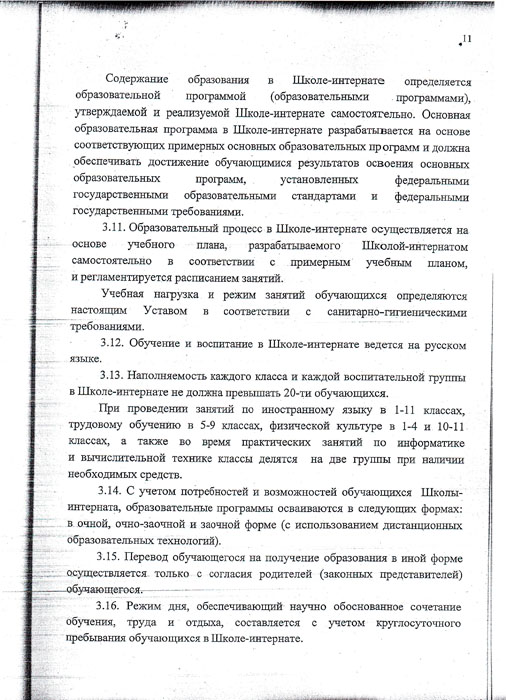 11

Содержание образования в Школе-интернате определяется образовательной программой (образовательными программами), утверждаемой и реализуемой Школе-интернате самостоятельно. Основная образовательная программа в Школе-интернате разрабатывается на основе соответствующих примерных основных образовательных программ и должна обеспечивать достижение обучающимися результатов освоения основных образовательных программ, установленных федеральными государственными образовательными стандартами и федеральными государственными требованиями.

3.11. Образовательный процесс в Школе-интернате осуществляется на основе учебного плана, разрабатываемого Школой-интернатом самостоятельно в соответствии с примерным учебным планом, и регламентируется расписанием занятий.

Учебная нагрузка и режим занятий обучающихся определяются настоящим Уставом в соответствии с санитарно-гигиеническими требованиями.

3.12. Обучение и воспитание в Школе-интернате ведется на русском языке.

3.13. Наполняемость каждого класса и каждой воспитательной группы в Школе-интернате не должна превышать 20-ти обучающихся.

При проведении занятий по иностранному языку в 1-11 классах, трудовому обучению в 5-9 классах, физической культуре в 1-4 и 10-11 классах, а также во время практических занятий по информатике и вычислительной технике классы делятся на две группы при наличии необходимых средств.

3.14. С учетом потребностей и возможностей обучающихся Школы-интерната, образовательные программы осваиваются в следующих формах: в очной, очно-заочной и заочной форме (с использованием дистанционных образовательных технологий).

3.15. Перевод обучающегося на получение образования в иной форме осуществляется только с согласия родителей (законных представителей) обучающегося.

3.16. Режим дня, обеспечивающий научно обоснованное сочетание обучения, труда и отдыха, составляется с учетом круглосуточного пребывания обучающихся в Школе-интернате.